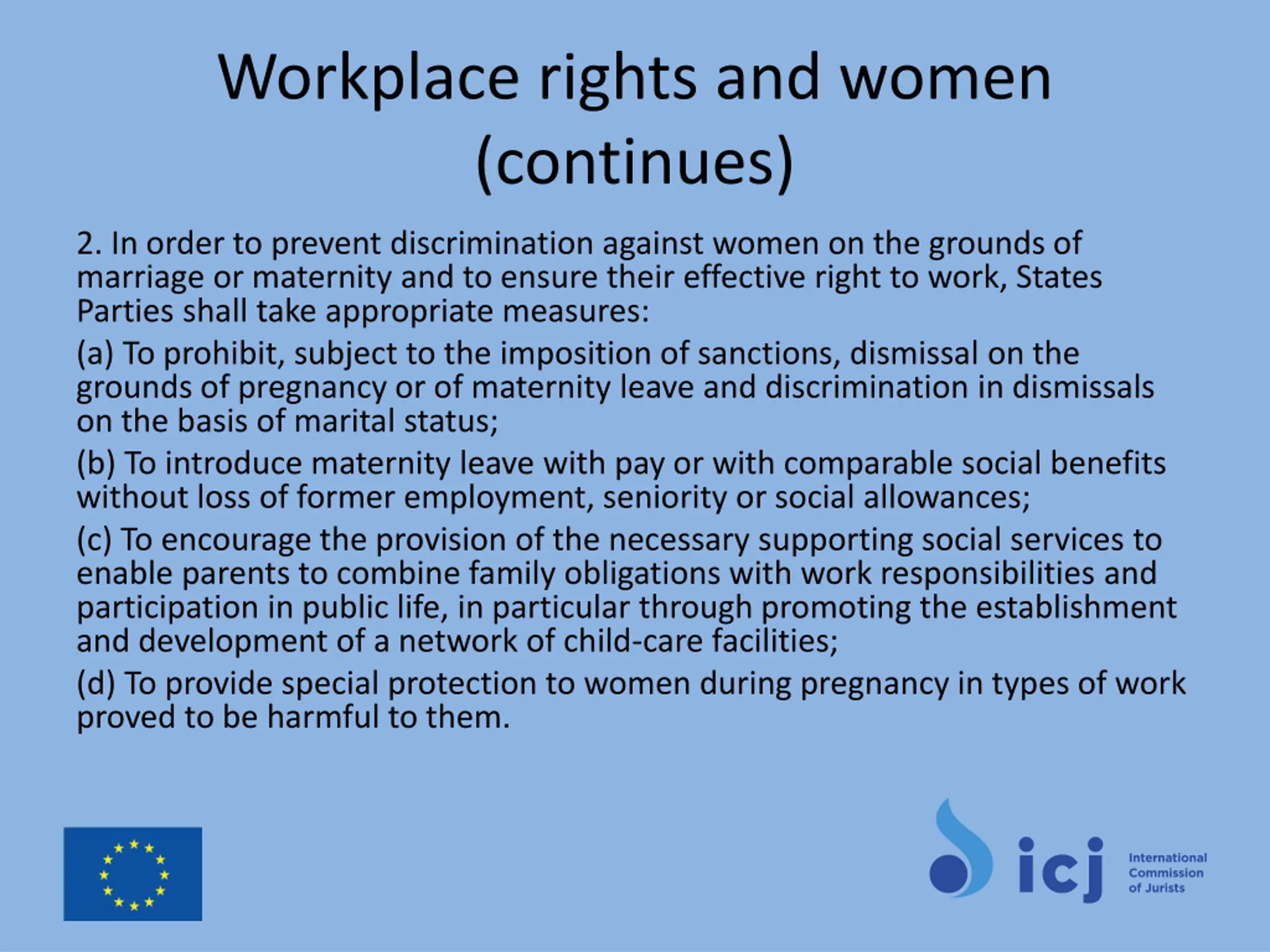 Workplace rights and women (continues)

2. In order to prevent discrimination against women on the grounds of marriage or maternity and to ensure their effective right to work, States Parties shall take appropriate measures:

(a) To prohibit, subject to the imposition of sanctions, dismissal on the grounds of pregnancy or of maternity leave and discrimination in dismissals on the basis of marital status;

(b) To introduce maternity leave with pay or with comparable social benefits without loss of former employment, seniority or social allowances;

(c) To encourage the provision of the necessary supporting social services to enable parents to combine family obligations with work responsibilities and participation in public life, in particular through promoting the establishment and development of a network of child-care facilities;

(d) To provide special protection to women during pregnancy in types of work proved to be harmful to them.

icj International Commission of Jurists